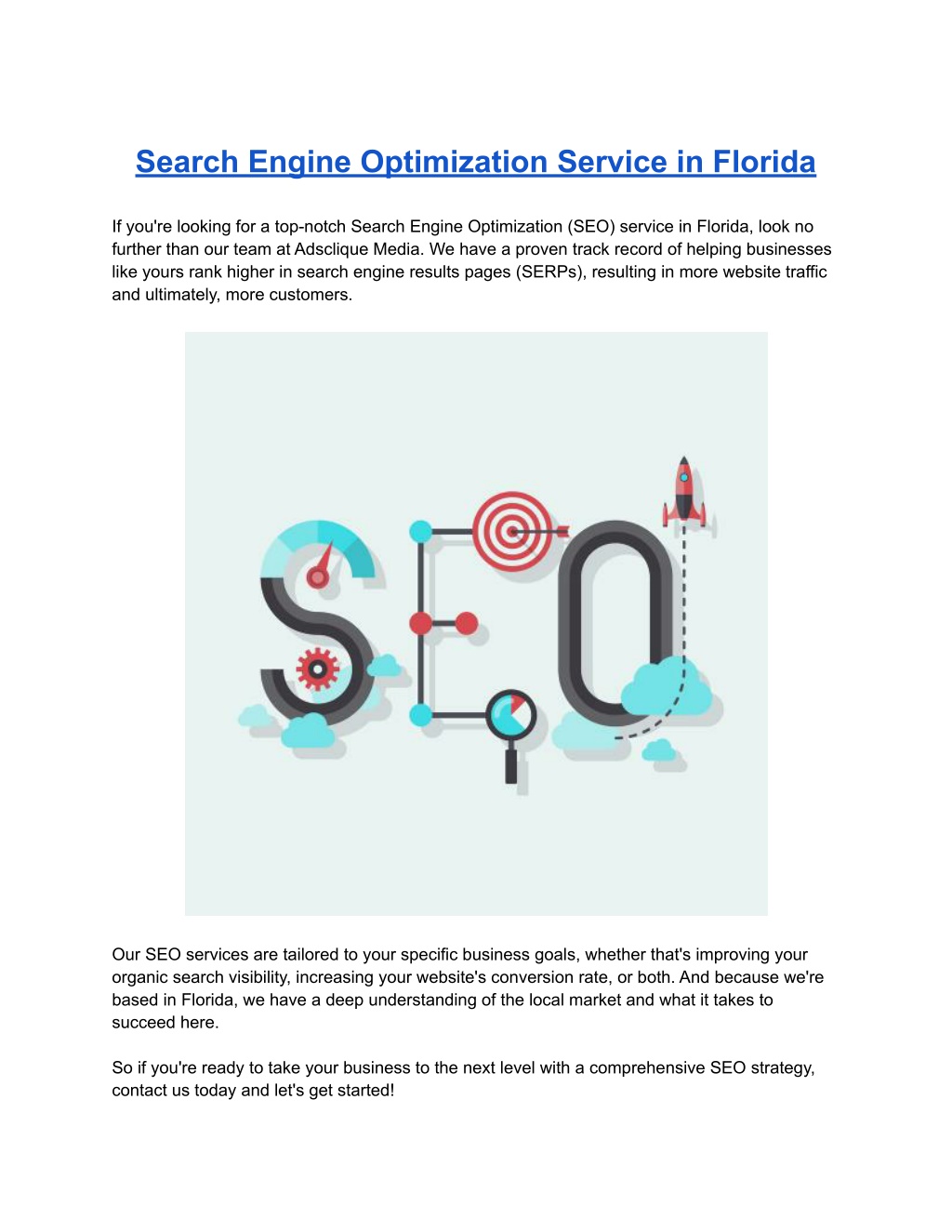 Search Engine Optimization Service in Florida

If you're looking for a top-notch Search Engine Optimization (SEO) service in Florida, look no further than our team at Adsclique Media. We have a proven track record of helping businesses like yours rank higher in search engine results pages (SERPs), resulting in more website traffic and ultimately, more customers.

SEO

Our SEO services are tailored to your specific business goals, whether that's improving your organic search visibility, increasing your website's conversion rate, or both. And because we're based in Florida, we have a deep understanding of the local market and what it takes to succeed here.

So if you're ready to take your business to the next level with a comprehensive SEO strategy, contact us today and let's get started!